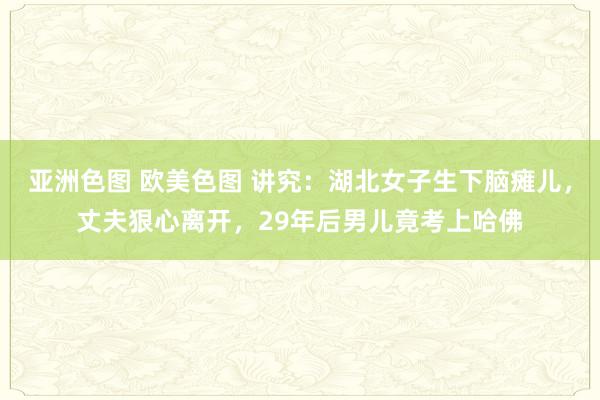 亚洲色图 欧美色图 讲究：湖北女子生下脑瘫儿，丈夫狠心离开，29年后男儿竟考上哈佛